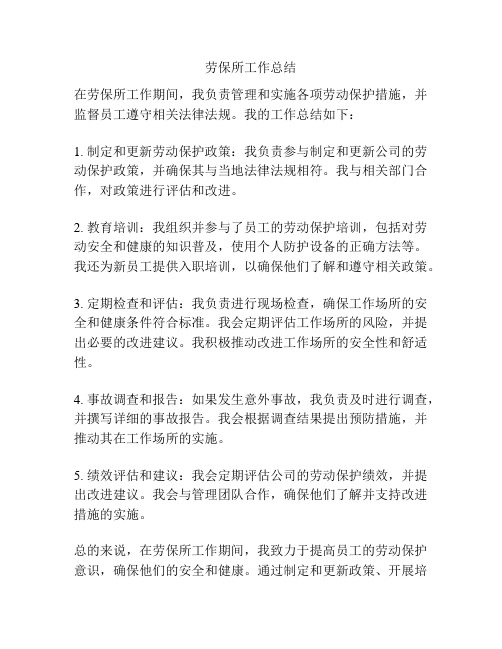 劳保所工作总结

在劳保所工作期间，我负责管理和实施各项劳动保护措施，并监督员工遵守相关法律法规。我的工作总结如下：

1. 制定和更新劳动保护政策：我负责参与制定和更新公司的劳动保护政策，并确保其与当地法律法规相符。我与相关部门合作，对政策进行评估和改进。

2. 教育培训：我组织并参与了员工的劳动保护培训，包括对劳动安全和健康的知识普及，使用个人防护设备的正确方法等。我还为新员工提供入职培训，以确保他们了解和遵守相关政策。

3. 定期检查和评估：我负责进行现场检查，确保工作场所的安全和健康条件符合标准。我会定期评估工作场所的风险，并提出必要的改进建议。我积极推动改进工作场所的安全性和舒适性。

4. 事故调查和报告：如果发生意外事故，我负责及时进行调查，并撰写详细的事故报告。我会根据调查结果提出预防措施，并推动其在工作场所的实施。

5. 绩效评估和建议：我会定期评估公司的劳动保护绩效，并提出改进建议。我会与管理团队合作，确保他们了解并支持改进措施的实施。

总的来说，在劳保所工作期间，我致力于提高员工的劳动保护意识，确保他们的安全和健康。通过制定和更新政策、开展培